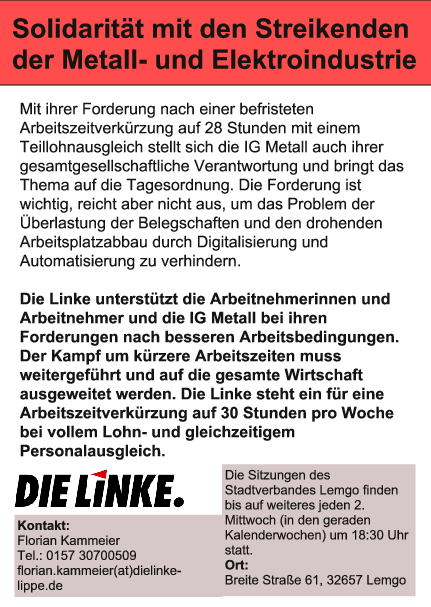 Solidarität mit den Streikenden der Metall- und Elektroindustrie

Mit ihrer Forderung nach einer befristeten Arbeitszeitverkürzung auf 28 Stunden mit einem Teillohnausgleich stellt sich die IG Metall auch ihrer gesamtgesellschaftliche Verantwortung und bringt das Thema auf die Tagesordnung. Die Forderung ist wichtig, reicht aber nicht aus, um das Problem der Überlastung der Belegschaften und den drohenden Arbeitsplatzabbau durch Digitalisierung und Automatisierung zu verhindern.

Die Linke unterstützt die Arbeitnehmerinnen und Arbeitnehmer und die IG Metall bei ihren Forderungen nach besseren Arbeitsbedingungen. Der Kampf um kürzere Arbeitszeiten muss weitergeführt und auf die gesamte Wirtschaft ausgeweitet werden. Die Linke steht ein für eine Arbeitszeitverkürzung auf 30 Stunden pro Woche bei vollem Lohn- und gleichzeitigem Personalausgleich.

DIE LINKE.

Kontakt:
Florian Kammeier
Tel.: 0157 30700509
florian.kammeier(at)dielinke-lippe.de

Die Sitzungen des Stadtverbandes Lemgo finden bis auf weiteres jeden 2. Mittwoch (in den geraden Kalenderwochen) um 18:30 Uhr statt.
Ort:
Breite Straße 61, 32657 Lemgo